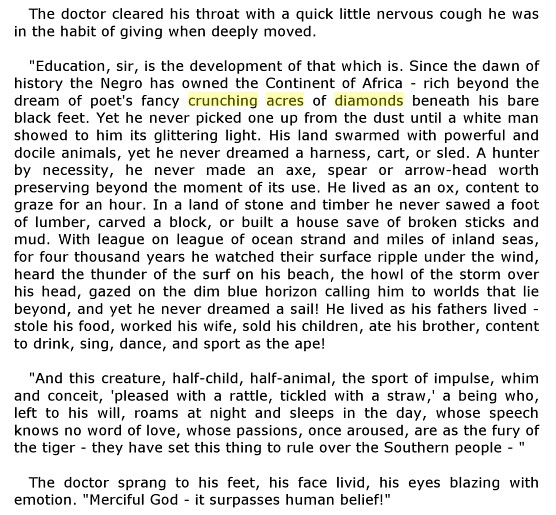 The doctor cleared his throat with a quick little nervous cough he was in the habit of giving when deeply moved.

"Education, sir, is the development of that which is. Since the dawn of history the Negro has owned the Continent of Africa - rich beyond the dream of poet's fancy crunching acres of diamonds beneath his bare black feet. Yet he never picked one up from the dust until a white man showed to him its glittering light. His land swarmed with powerful and docile animals, yet he never dreamed a harness, cart, or sled. A hunter by necessity, he never made an axe, spear or arrow-head worth preserving beyond the moment of its use. He lived as an ox, content to graze for an hour. In a land of stone and timber he never sawed a foot of lumber, carved a block, or built a house save of broken sticks and mud. With league on league of ocean strand and miles of inland seas, for four thousand years he watched their surface ripple under the wind, heard the thunder of the surf on his beach, the howl of the storm over his head, gazed on the dim blue horizon calling him to worlds that lie beyond, and yet he never dreamed a sail! He lived as his fathers lived - stole his food, worked his wife, sold his children, ate his brother, content to drink, sing, dance, and sport as the ape!

"And this creature, half-child, half-animal, the sport of impulse, whim and conceit, 'pleased with a rattle, tickled with a straw,' a being who, left to his will, roams at night and sleeps in the day, whose speech knows no word of love, whose passions, once aroused, are as the fury of the tiger - they have set this thing to rule over the Southern people - "

The doctor sprang to his feet, his face livid, his eyes blazing with emotion. "Merciful God - it surpasses human belief!"